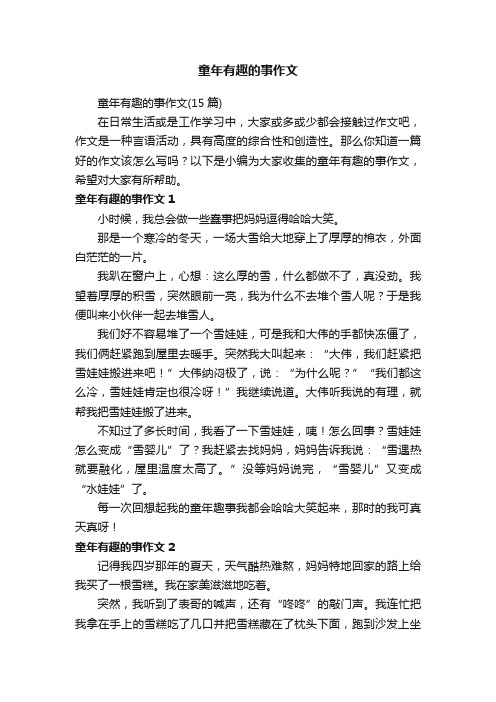 童年有趣的事作文

童年有趣的事作文(15 篇)

在日常生活或是工作学习中，大家或多或少都会接触过作文吧，作文是一种言语活动，具有高度的综合性和创造性。那么你知道一篇好的作文该怎么写吗？以下是小编为大家收集的童年有趣的事作文，希望对大家有所帮助。

童年有趣的事作文 1

小时候，我总会做一些蠢事把妈妈逗得哈哈大笑。

那是一个寒冷的冬天，一场大雪给大地穿上了厚厚的棉衣，外面白茫茫的一片。

我趴在窗户上，心想：这么厚的雪，什么都做不了，真没劲。我望着厚厚的积雪，突然眼前一亮，我为什么不去堆个雪人呢？于是我便叫来小伙伴一起去堆雪人。

我们好不容易堆了一个雪娃娃，可是我和大伟的手都快冻僵了，我们俩赶紧跑到屋里去暖手。突然我大叫起来：“大伟，我们赶紧把雪娃娃搬进来吧！”大伟纳闷极了，说：“为什么呢？”“我们都这么冷，雪娃娃肯定也很冷呀！”我继续说道。大伟听我说的有理，就帮我把雪娃娃搬了进来。

不知过了多长时间，我看了一下雪娃娃，咦！怎么回事？雪娃娃怎么变成“雪婴儿”了？我赶紧去找妈妈，妈妈告诉我说：“雪遇热就要融化，屋里温度太高了。”没等妈妈说完，“雪婴儿”又变成“水娃娃”了。

每一次回想起我的童年趣事我都会哈哈大笑起来，那时的我可真天真呀！

童年有趣的事作文 2

记得我四岁那年的夏天，天气酷热难熬，妈妈特地回家的路上给我买了一根雪糕。我在家美滋滋地吃着。

突然，我听到了表哥的喊声，还有“咚咚”的敲门声。我连忙把我拿在手上的雪糕吃了几口并把雪糕藏在了枕头下面，跑到沙发上坐